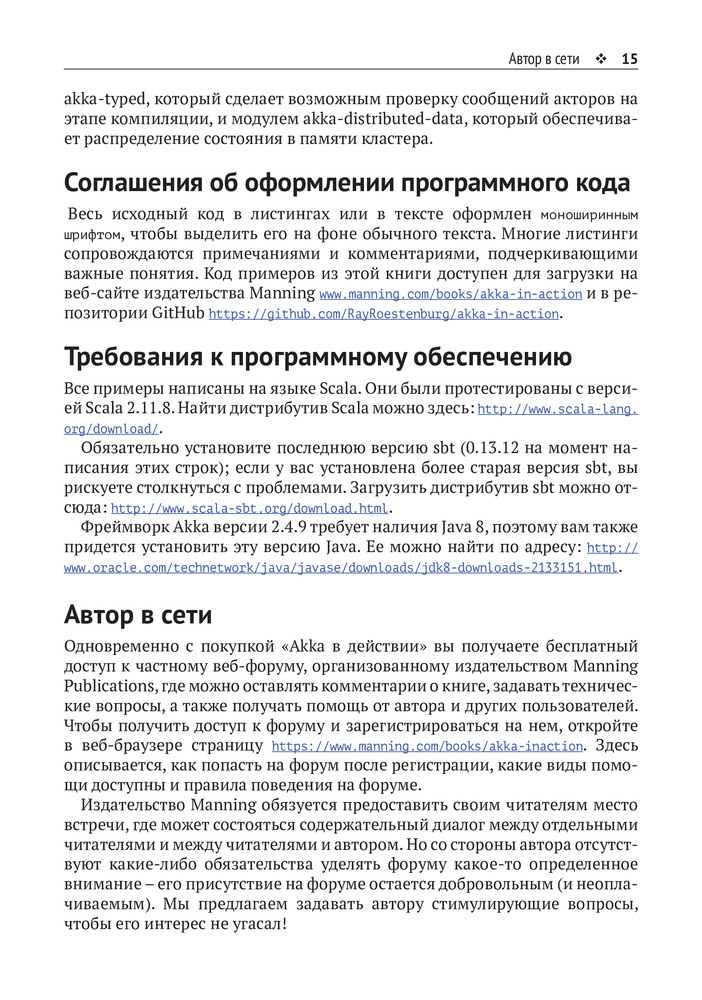 Автор в сети ❖ 15

akka-typed, который сделает возможным проверку сообщений акторов на этапе компиляции, и модулем akka-distributed-data, который обеспечивает распределение состояния в памяти кластера.

Соглашения об оформлении программного кода

Весь исходный код в листингах или в тексте оформлен моноширинным шрифтом, чтобы выделить его на фоне обычного текста. Многие листинги сопровождаются примечаниями и комментариями, подчеркивающими важные понятия. Код примеров из этой книги доступен для загрузки на веб-сайте издательства Manning www.manning.com/books/akka-in-action и в репозитории GitHub https://github.com/RayRoestenburg/akka-in-action.

Требования к программному обеспечению

Все примеры написаны на языке Scala. Они были протестированы с версией Scala 2.11.8. Найти дистрибутив Scala можно здесь: http://www.scala-lang.org/download/.

Обязательно установите последнюю версию sbt (0.13.12 на момент написания этих строк); если у вас установлена более старая версия sbt, вы рискуете столкнуться с проблемами. Загрузить дистрибутив sbt можно отсюда: http://www.scala-sbt.org/download.html.

Фреймворк Akka версии 2.4.9 требует наличия Java 8, поэтому вам также придется установить эту версию Java. Ее можно найти по адресу: http://www.oracle.com/technetwork/java/javase/downloads/jdk8-downloads-2133151.html.

Автор в сети

Одновременно с покупкой «Akka в действии» вы получаете бесплатный доступ к частному веб-форуму, организованному издательством Manning Publications, где можно оставлять комментарии о книге, задавать технические вопросы, а также получать помощь от автора и других пользователей. Чтобы получить доступ к форуму и зарегистрироваться на нем, откройте в веб-браузере страницу https://www.manning.com/books/akka-inaction. Здесь описывается, как попасть на форум после регистрации, какие виды помощи доступны и правила поведения на форуме.

Издательство Manning обязуется предоставить своим читателям место встречи, где может состояться содержательный диалог между отдельными читателями и между читателями и автором. Но со стороны автора отсутствуют какие-либо обязательства уделять форуму какое-то определенное внимание – его присутствие на форуме остается добровольным (и неоплачиваемым). Мы предлагаем задавать автору стимулирующие вопросы, чтобы его интерес не угасал!